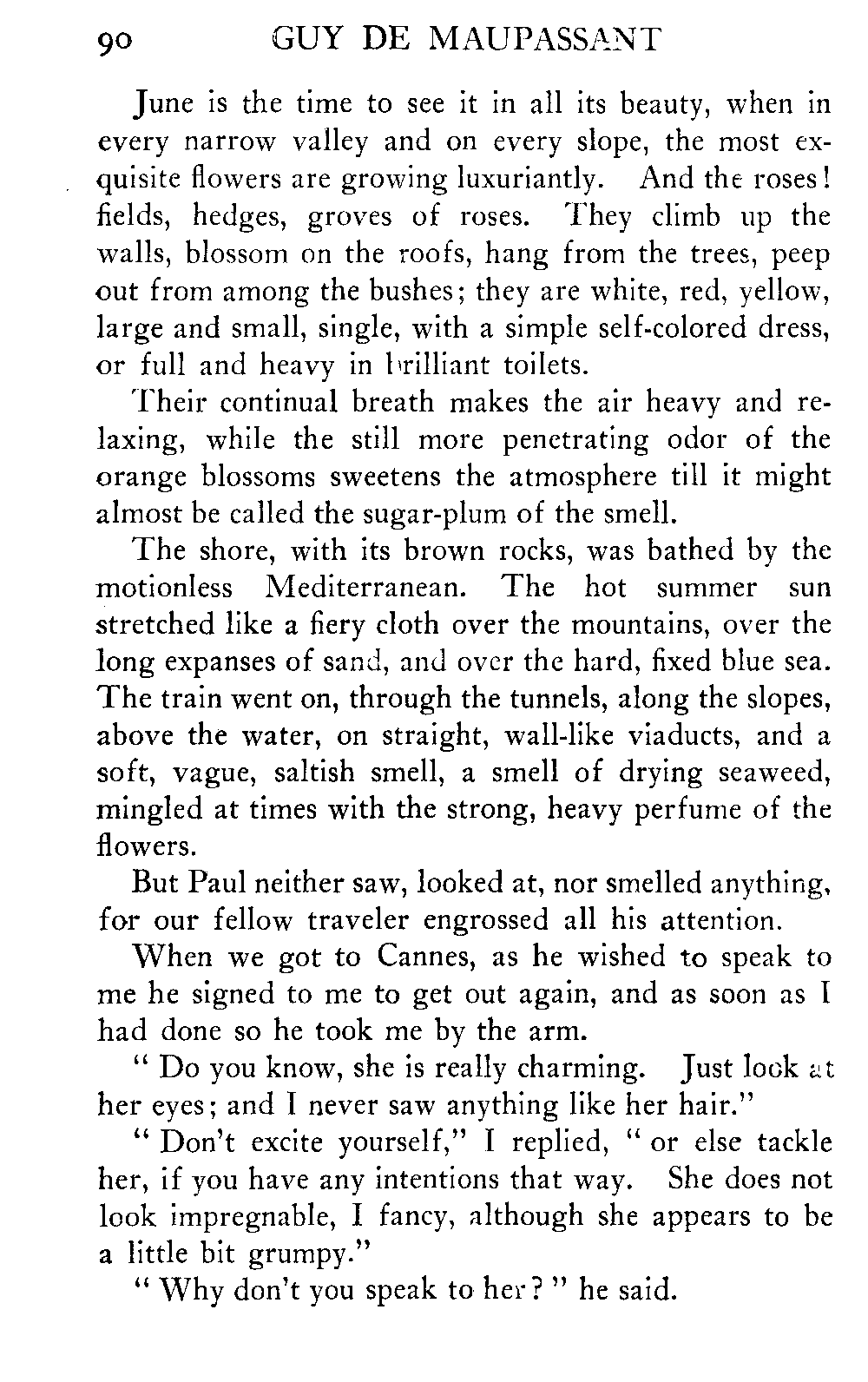 90 GUY DE MAUPASSANT

June is the time to see it in all its beauty, when in every narrow valley and on every slope, the most exquisite flowers are growing luxuriantly. And the roses! fields, hedges, groves of roses. They climb up the walls, blossom on the roofs, hang from the trees, peep out from among the bushes; they are white, red, yellow, large and small, single, with a simple self-colored dress, or full and heavy in brilliant toilets.

Their continual breath makes the air heavy and relaxing, while the still more penetrating odor of the orange blossoms sweetens the atmosphere till it might almost be called the sugar-plum of the smell.

The shore, with its brown rocks, was bathed by the motionless Mediterranean. The hot summer sun stretched like a fiery cloth over the mountains, over the long expanses of sand, and over the hard, fixed blue sea. The train went on, through the tunnels, along the slopes, above the water, on straight, wall-like viaducts, and a soft, vague, saltish smell, a smell of drying seaweed, mingled at times with the strong, heavy perfume of the flowers.

But Paul neither saw, looked at, nor smelled anything, for our fellow traveler engrossed all his attention.

When we got to Cannes, as he wished to speak to me he signed to me to get out again, and as soon as I had done so he took me by the arm.

" Do you know, she is really charming. Just look at her eyes; and I never saw anything like her hair."

" Don't excite yourself," I replied, " or else tackle her, if you have any intentions that way. She does not look impregnable, I fancy, although she appears to be a little bit grumpy."

" Why don't you speak to her? " he said.